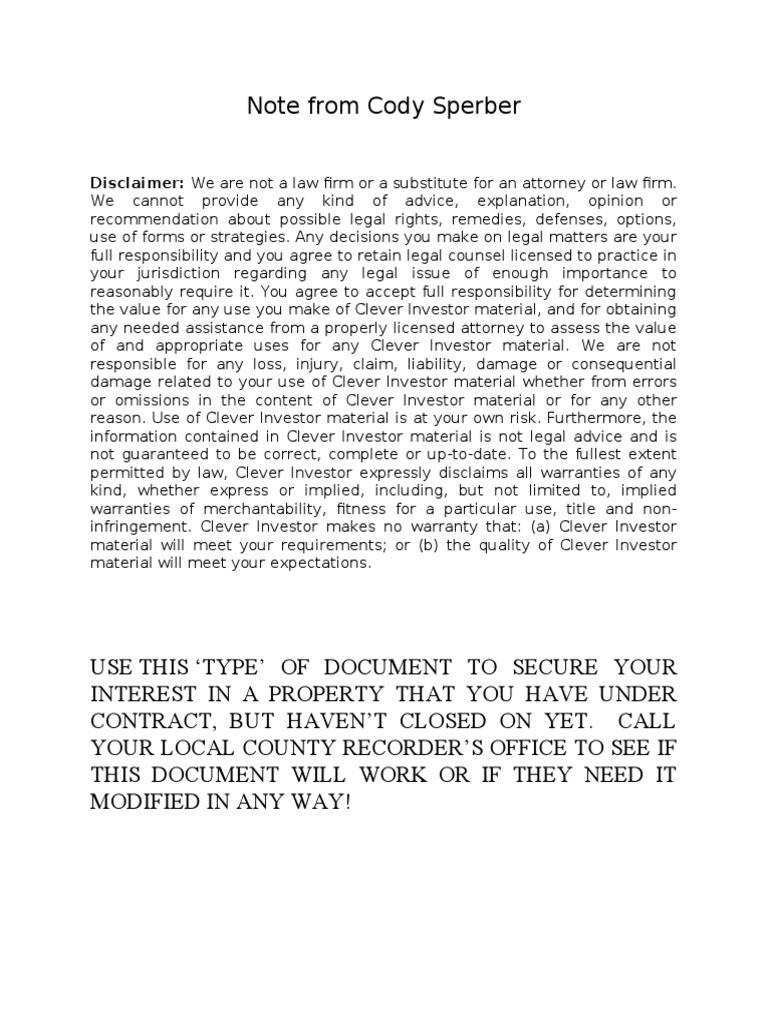 Note from Cody Sperber

Disclaimer: We are not a law firm or a substitute for an attorney or law firm. We cannot provide any kind of advice, explanation, opinion or recommendation about possible legal rights, remedies, defenses, options, use of forms or strategies. Any decisions you make on legal matters are your full responsibility and you agree to retain legal counsel licensed to practice in your jurisdiction regarding any legal issue of enough importance to reasonably require it. You agree to accept full responsibility for determining the value for any use you make of Clever Investor material, and for obtaining any needed assistance from a properly licensed attorney to assess the value of and appropriate uses for any Clever Investor material. We are not responsible for any loss, injury, claim, liability, damage or consequential damage related to your use of Clever Investor material whether from errors or omissions in the content of Clever Investor material or for any other reason. Use of Clever Investor material is at your own risk. Furthermore, the information contained in Clever Investor material is not legal advice and is not guaranteed to be correct, complete or up-to-date. To the fullest extent permitted by law, Clever Investor expressly disclaims all warranties of any kind, whether express or implied, including, but not limited to, implied warranties of merchantability, fitness for a particular use, title and non-infringement. Clever Investor makes no warranty that: (a) Clever Investor material will meet your requirements; or (b) the quality of Clever Investor material will meet your expectations.

USE THIS 'TYPE' OF DOCUMENT TO SECURE YOUR INTEREST IN A PROPERTY THAT YOU HAVE UNDER CONTRACT, BUT HAVEN'T CLOSED ON YET. CALL YOUR LOCAL COUNTY RECORDER'S OFFICE TO SEE IF THIS DOCUMENT WILL WORK OR IF THEY NEED IT MODIFIED IN ANY WAY!